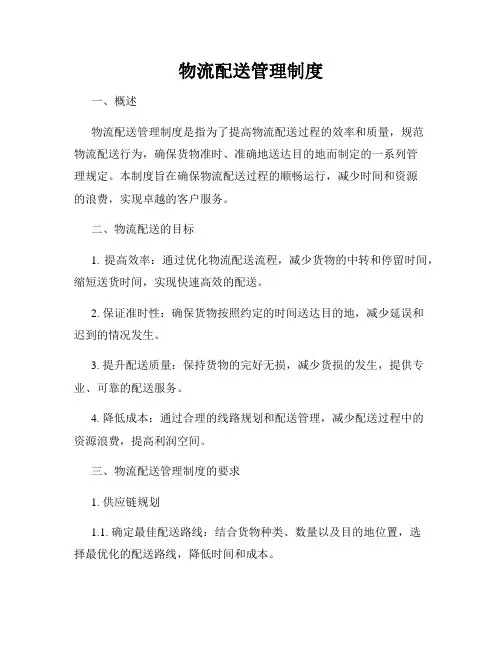 物流配送管理制度

一、概述

物流配送管理制度是指为了提高物流配送过程的效率和质量，规范物流配送行为，确保货物准时、准确地送达目的地而制定的一系列管理规定。本制度旨在确保物流配送过程的顺畅运行，减少时间和资源的浪费，实现卓越的客户服务。

二、物流配送的目标

1. 提高效率：通过优化物流配送流程，减少货物的中转和停留时间，缩短送货时间，实现快速高效的配送。

2. 保证准时性：确保货物按照约定的时间送达目的地，减少延误和迟到的情况发生。

3. 提升配送质量：保持货物的完好无损，减少货损的发生，提供专业、可靠的配送服务。

4. 降低成本：通过合理的线路规划和配送管理，减少配送过程中的资源浪费，提高利润空间。

三、物流配送管理制度的要求

1. 供应链规划

1.1. 确定最佳配送路线：结合货物种类、数量以及目的地位置，选择最优化的配送路线，降低时间和成本。